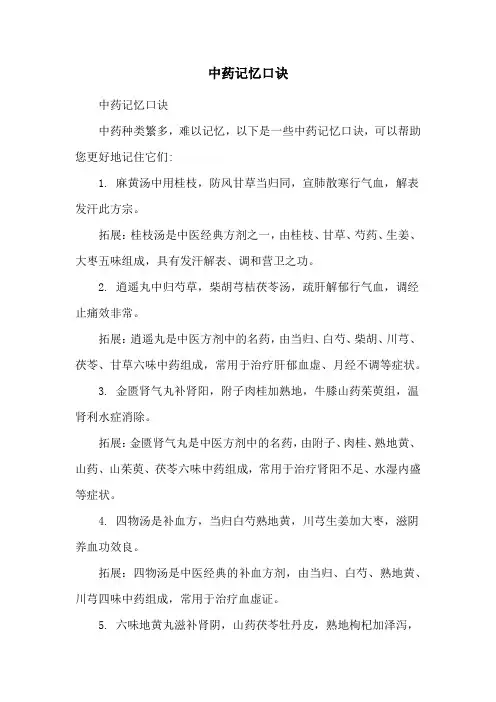 中药记忆口诀

中药记忆口诀

中药种类繁多，难以记忆，以下是一些中药记忆口诀，可以帮助您更好地记住它们:

1. 麻黄汤中用桂枝，防风甘草当归同，宣肺散寒行气血，解表发汗此方宗。

拓展：桂枝汤是中医经典方剂之一，由桂枝、甘草、芍药、生姜、大枣五味组成，具有发汗解表、调和营卫之功。

2. 逍遥丸中归芍草，柴胡芎桔茯苓汤，疏肝解郁行气血，调经止痛效非常。

拓展：逍遥丸是中医方剂中的名药，由当归、白芍、柴胡、川芎、茯苓、甘草六味中药组成，常用于治疗肝郁血虚、月经不调等症状。

3. 金匮肾气丸补肾阳，附子肉桂加熟地，牛膝山药茱萸组，温肾利水症消除。

拓展：金匮肾气丸是中医方剂中的名药，由附子、肉桂、熟地黄、山药、山茱萸、茯苓六味中药组成，常用于治疗肾阳不足、水湿内盛等症状。

4. 四物汤是补血方，当归白芍熟地黄，川芎生姜加大枣，滋阴养血功效良。

拓展：四物汤是中医经典的补血方剂，由当归、白芍、熟地黄、川芎四味中药组成，常用于治疗血虚证。

5. 六味地黄丸滋补肾阴，山药茯苓牡丹皮，熟地枸杞加泽泻，